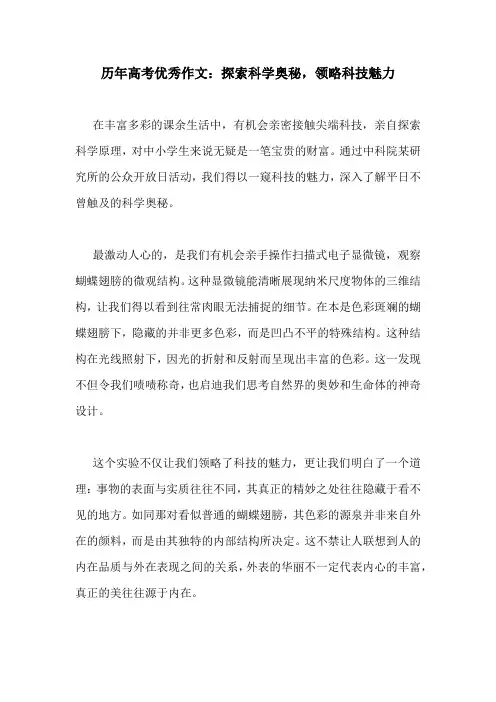 历年高考优秀作文：探索科学奥秘，领略科技魅力

在丰富多彩的课余生活中，有机会亲密接触尖端科技，亲自探索科学原理，对中小学生来说无疑是一笔宝贵的财富。通过中科院某研究所的公众开放日活动，我们得以一窥科技的魅力，深入了解平日不曾触及的科学奥秘。

最激动人心的，是我们有机会亲手操作扫描式电子显微镜，观察蝴蝶翅膀的微观结构。这种显微镜能清晰展现纳米尺度物体的三维结构，让我们得以看到往常肉眼无法捕捉的细节。在本是色彩斑斓的蝴蝶翅膀下，隐藏的并非更多色彩，而是凹凸不平的特殊结构。这种结构在光线照射下，因光的折射和反射而呈现出丰富的色彩。这一发现不但令我们啧啧称奇，也启迪我们思考自然界的奥妙和生命体的神奇设计。

这个实验不仅让我们领略了科技的魅力，更让我们明白了一个道理：事物的表面与实质往往不同，其真正的精妙之处往往隐藏于看不见的地方。如同那对看似普通的蝴蝶翅膀，其色彩的源泉并非来自外在的颜料，而是由其独特的内部结构所决定。这不禁让人联想到人的内在品质与外在表现之间的关系，外表的华丽不一定代表内心的丰富，真正的美往往源于内在。